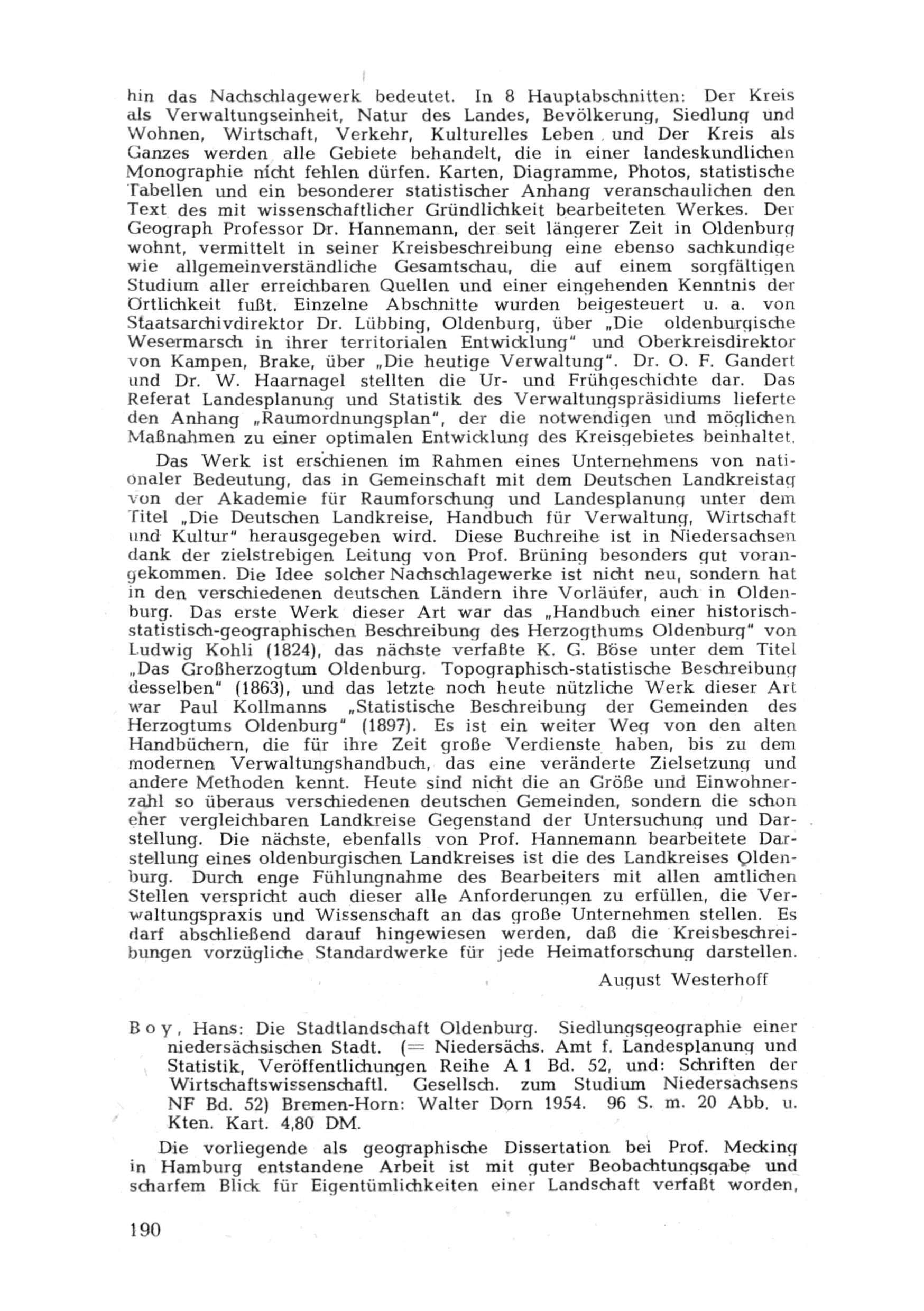 hin das Nachschlagewerk bedeutet. In 8 Hauptabschnitten: Der Kreis als Verwaltungseinheit, Natur des Landes, Bevölkerung, Siedlung und Wohnen, Wirtschaft, Verkehr, Kulturelles Leben und Der Kreis als Ganzes werden alle Gebiete behandelt, die in einer landeskundlichen Monographie nicht fehlen dürfen. Karten, Diagramme, Photos, statistische Tabellen und ein besonderer statistischer Anhang veranschaulichen den Text des mit wissenschaftlicher Gründlichkeit bearbeiteten Werkes. Der Geograph Professor Dr. Hannemann, der seit längerer Zeit in Oldenburg wohnt, vermittelt in seiner Kreisbeschreibung eine ebenso sachkundige wie allgemeinverständliche Gesamtschau, die auf einem sorgfältigen Studium aller erreichbaren Quellen und einer eingehenden Kenntnis der Örtlichkeit fußt. Einzelne Abschnitte wurden beigesteuert u. a. von Staatsarchivdirektor Dr. Lübbing, Oldenburg, über „Die oldenburgische Wesermarsch in ihrer territorialen Entwicklung" und Oberkreisdirektor von Kampen, Brake, über „Die heutige Verwaltung". Dr. O. F. Gandert und Dr. W. Haarnagel stellten die Ur- und Frühgeschichte dar. Das Referat Landesplanung und Statistik des Verwaltungspräsidiums lieferte den Anhang „Raumordnungsplan", der die notwendigen und möglichen Maßnahmen zu einer optimalen Entwicklung des Kreisgebietes beinhaltet.

Das Werk ist erschienen im Rahmen eines Unternehmens von nationaler Bedeutung, das in Gemeinschaft mit dem Deutschen Landkreistag von der Akademie für Raumforschung und Landesplanung unter dem Titel „Die Deutschen Landkreise, Handbuch für Verwaltung, Wirtschaft und Kultur" herausgegeben wird. Diese Buchreihe ist in Niedersachsen dank der zielstrebigen Leitung von Prof. Brüning besonders gut vorangekommen. Die Idee solcher Nachschlagewerke ist nicht neu, sondern hat in den verschiedenen deutschen Ländern ihre Vorläufer, auch in Oldenburg. Das erste Werk dieser Art war das „Handbuch einer historisch-statistisch-geographischen Beschreibung des Herzogthums Oldenburg" von Ludwig Kohli (1824), das nächste verfaßte K. G. Böse unter dem Titel „Das Großherzogtum Oldenburg. Topographisch-statistische Beschreibung desselben" (1863), und das letzte noch heute nützliche Werk dieser Art war Paul Kollmanns „Statistische Beschreibung der Gemeinden des Herzogtums Oldenburg" (1897). Es ist ein weiter Weg von den alten Handbüchern, die für ihre Zeit große Verdienste haben, bis zu dem modernen Verwaltungshandbuch, das eine veränderte Zielsetzung und andere Methoden kennt. Heute sind nicht die an Größe und Einwohnerzahl so überaus verschiedenen deutschen Gemeinden, sondern die schon eher vergleichbaren Landkreise Gegenstand der Untersuchung und Darstellung. Die nächste, ebenfalls von Prof. Hannemann bearbeitete Darstellung eines oldenburgischen Landkreises ist die des Landkreises Oldenburg. Durch enge Fühlungnahme des Bearbeiters mit allen amtlichen Stellen verspricht auch dieser alle Anforderungen zu erfüllen, die Verwaltungspraxis und Wissenschaft an das große Unternehmen stellen. Es darf abschließend darauf hingewiesen werden, daß die Kreisbeschreibungen vorzügliche Standardwerke für jede Heimatforschung darstellen.

August Westerhoff

Boy, Hans: Die Stadtlandschaft Oldenburg. Siedlungsgeographie einer niedersächsischen Stadt. (= Niedersächs. Amt f. Landesplanung und Statistik, Veröffentlichungen Reihe A 1 Bd. 52, und: Schriften der Wirtschaftswissenschaftl. Gesellsch. zum Studium Niedersachsens NF Bd. 52) Bremen-Horn: Walter Dorn 1954. 96 S. m. 20 Abb. u. Kten. Kart. 4,80 DM.

Die vorliegende als geographische Dissertation bei Prof. Mecking in Hamburg entstandene Arbeit ist mit guter Beobachtungsgabe und scharfem Blick für Eigentümlichkeiten einer Landschaft verfaßt worden,

190